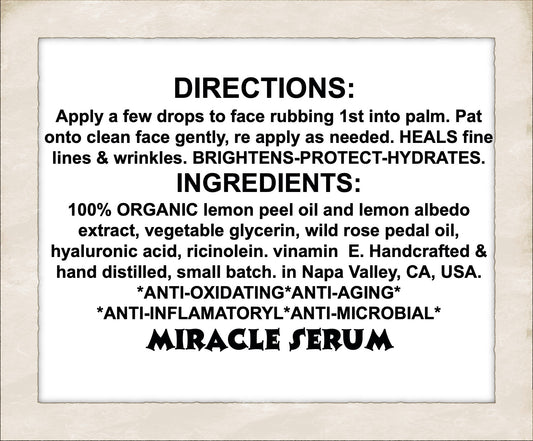 DIRECTIONS:

Apply a few drops to face rubbing 1st into palm. Pat onto clean face gently, re apply as needed. HEALS fine lines & wrinkles. BRIGHTENS-PROTECT-HYDRATES.

INGREDIENTS:

100% ORGANIC lemon peel oil and lemon albedo extract, vegetable glycerin, wild rose pedal oil, hyaluronic acid, ricinolein. vinamin E. Handcrafted & hand distilled, small batch. in Napa Valley, CA, USA.

*ANTI-OXIDATING*ANTI-AGING*
*ANTI-INFLAMATORYL*ANTI-MICROBIAL*

MIRACLE SERUM